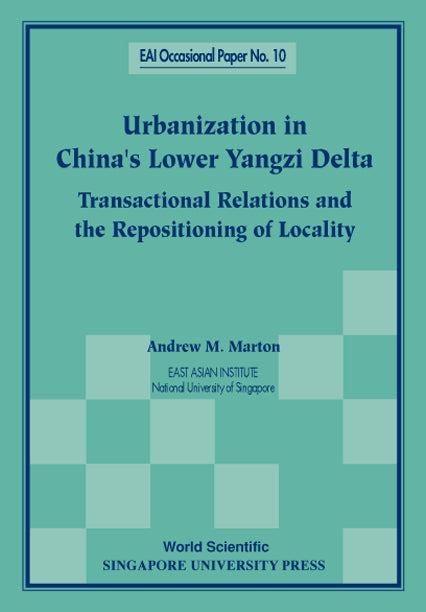 EAI Occasional Paper No. 10

Urbanization in China's Lower Yangzi Delta

Transactional Relations and the Repositioning of Locality

Andrew M. Marton

EAST ASIAN INSTITUTE
National University of Singapore

World Scientific
SINGAPORE UNIVERSITY PRESS